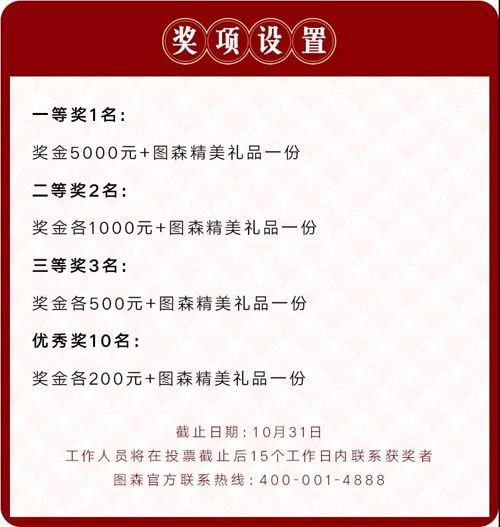 奖项设置

一等奖1名：

奖金5000元+图森精美礼品一份

二等奖2名：

奖金各1000元+图森精美礼品一份

三等奖3名：

奖金各500元+图森精美礼品一份

优秀奖10名：

奖金各200元+图森精美礼品一份

截止日期：10月31日
工作人员将在投票截止后15个工作日内联系获奖者
图森官方联系热线：400-001-4888